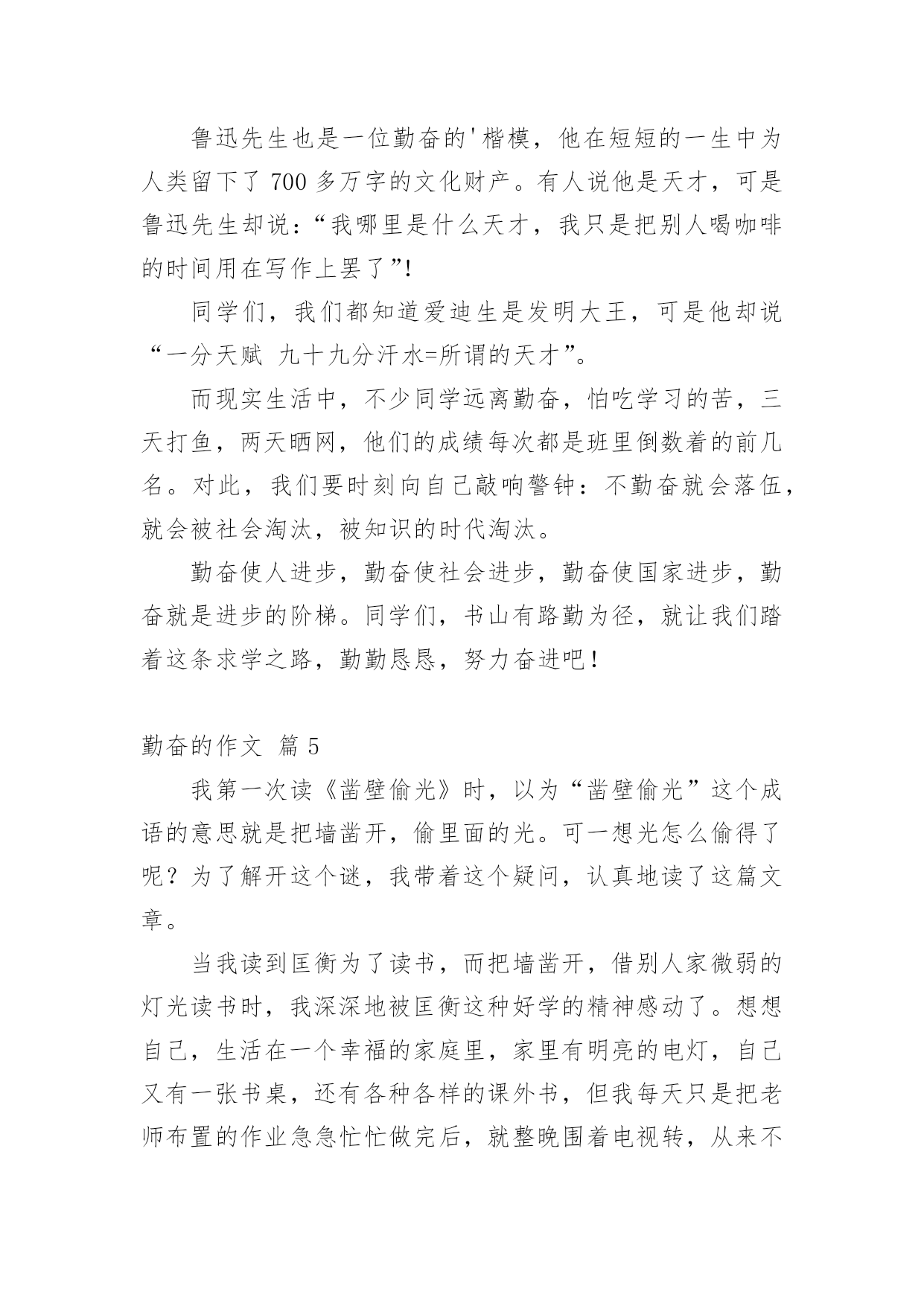 鲁迅先生也是一位勤奋的'楷模，他在短短的一生中为人类留下了 700 多万字的文化财产。有人说他是天才，可是鲁迅先生却说：“我哪里是什么天才，我只是把别人喝咖啡的时间用在写作上罢了”!

同学们，我们都知道爱迪生是发明大王，可是他却说“一分天赋 九十九分汗水=所谓的天才”。

而现实生活中，不少同学远离勤奋，怕吃学习的苦，三天打鱼，两天晒网，他们的成绩每次都是班里倒数着的前几名。对此，我们要时刻向自己敲响警钟：不勤奋就会落伍，就会被社会淘汰，被知识的时代淘汰。

勤奋使人进步，勤奋使社会进步，勤奋使国家进步，勤奋就是进步的阶梯。同学们，书山有路勤为径，就让我们踏着这条求学之路，勤勤恳恳，努力奋进吧！

勤奋的作文 篇 5

我第一次读《凿壁偷光》时，以为“凿壁偷光”这个成语的意思就是把墙凿开，偷里面的光。可一想光怎么偷得了呢？为了解开这个谜，我带着这个疑问，认真地读了这篇文章。

当我读到匡衡为了读书，而把墙凿开，借别人家微弱的灯光读书时，我深深地被匡衡这种好学的精神感动了。想想自己，生活在一个幸福的家庭里，家里有明亮的电灯，自己又有一张书桌，还有各种各样的课外书，但我每天只是把老师布置的作业急急忙忙做完后，就整晚围着电视转，从来不